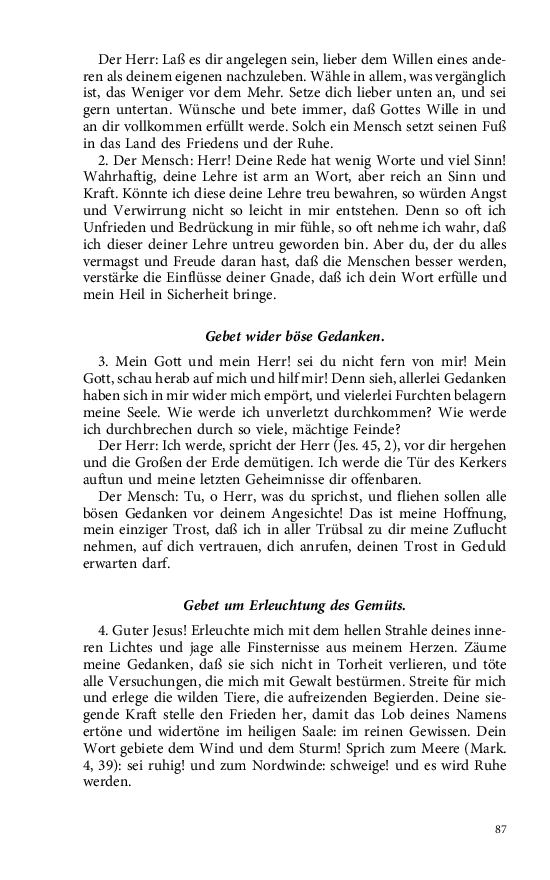 Der Herr: Laß es dir angelegen sein, lieber dem Willen eines anderen als deinem eigenen nachzuleben. Wähle in allem, was vergänglich ist, das Weniger vor dem Mehr. Setze dich lieber unten an, und sei gern untertan. Wünsche und bete immer, daß Gottes Wille in und an dir vollkommen erfüllt werde. Solch ein Mensch setzt seinen Fuß in das Land des Friedens und der Ruhe.

2. Der Mensch: Herr! Deine Rede hat wenig Worte und viel Sinn! Wahrhaftig, deine Lehre ist arm an Wort, aber reich an Sinn und Kraft. Könnte ich diese deine Lehre treu bewahren, so würden Angst und Verwirrung nicht so leicht in mir entstehen. Denn so oft ich Unfrieden und Bedrückung in mir fühle, so oft nehme ich wahr, daß ich dieser deiner Lehre untreu geworden bin. Aber du, der du alles vermagst und Freude daran hast, daß die Menschen besser werden, verstärke die Einflüsse deiner Gnade, daß ich dein Wort erfülle und mein Heil in Sicherheit bringe.

Gebet wider böse Gedanken.

3. Mein Gott und mein Herr! sei du nicht fern von mir! Mein Gott, schau herab auf mich und hilf mir! Denn sieh, allerlei Gedanken haben sich in mir wider mich empört, und vielerlei Furchten belagern meine Seele. Wie werde ich unverletzt durchkommen? Wie werde ich durchbrechen durch so viele, mächtige Feinde?

Der Herr: Ich werde, spricht der Herr (Jes. 45, 2), vor dir hergehen und die Großen der Erde demütigen. Ich werde die Tür des Kerkers auftun und meine letzten Geheimnisse dir offenbaren.

Der Mensch: Tu, o Herr, was du sprichst, und fliehen sollen alle bösen Gedanken vor deinem Angesichte! Das ist meine Hoffnung, mein einziger Trost, daß ich in aller Trübsal zu dir meine Zuflucht nehmen, auf dich vertrauen, dich anrufen, deinen Trost in Geduld erwarten darf.

Gebet um Erleuchtung des Gemüts.

4. Guter Jesus! Erleuchte mich mit dem hellen Strahle deines inneren Lichtes und jage alle Finsternisse aus meinem Herzen. Zäume meine Gedanken, daß sie sich nicht in Torheit verlieren, und töte alle Versuchungen, die mich mit Gewalt bestürmen. Streite für mich und erlege die wilden Tiere, die aufreizenden Begierden. Deine siegende Kraft stelle den Frieden her, damit das Lob deines Namens ertöne und widertöne im heiligen Saale: im reinen Gewissen. Dein Wort gebiete dem Wind und dem Sturm! Sprich zum Meere (Mark. 4, 39): sei ruhig! und zum Nordwinde: schweige! und es wird Ruhe werden.

87